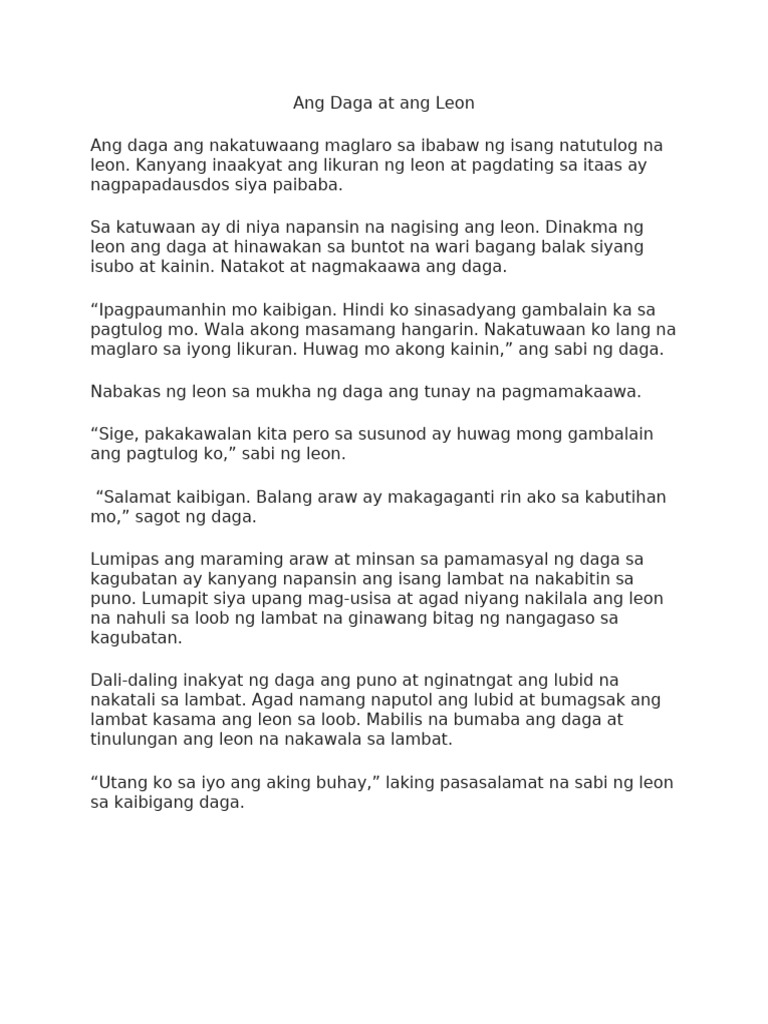 Ang Daga at ang Leon

Ang daga ang nakatuwaang maglaro sa ibabaw ng isang natutulog na leon. Kanyang inaakyat ang likuran ng leon at pagdating sa itaas ay nagpapadausdos siya paibaba.

Sa katuwaan ay di niya napansin na nagising ang leon. Dinakma ng leon ang daga at hinawakan sa buntot na wari bagang balak siyang isubo at kainin. Natakot at nagmakaawa ang daga.

“Ipagpaumanhin mo kaibigan. Hindi ko sinasadyang gambalain ka sa pagtulog mo. Wala akong masamang hangarin. Nakatuwaan ko lang na maglaro sa iyong likuran. Huwag mo akong kainin,” ang sabi ng daga.

Nabakas ng leon sa mukha ng daga ang tunay na pagmamakaawa.

“Sige, pakakawalan kita pero sa susunod ay huwag mong gambalain ang pagtulog ko,” sabi ng leon.

“Salamat kaibigan. Balang araw ay makagaganti rin ako sa kabutihan mo,” sagot ng daga.

Lumipas ang maraming araw at minsan sa pamamasyal ng daga sa kagubatan ay kanyang napansin ang isang lambat na nakabitin sa puno. Lumapit siya upang mag-usisa at agad niyang nakilala ang leon na nahuli sa loob ng lambat na ginawang bitag ng nangagaso sa kagubatan.

Dali-daling inakyat ng daga ang puno at nginatngat ang lubid na nakatali sa lambat. Agad namang naputol ang lubid at bumagsak ang lambat kasama ang leon sa loob. Mabilis na bumaba ang daga at tinulungan ang leon na nakawala sa lambat.

“Utang ko sa iyo ang aking buhay,” laking pasasalamat na sabi ng leon sa kaibigang daga.